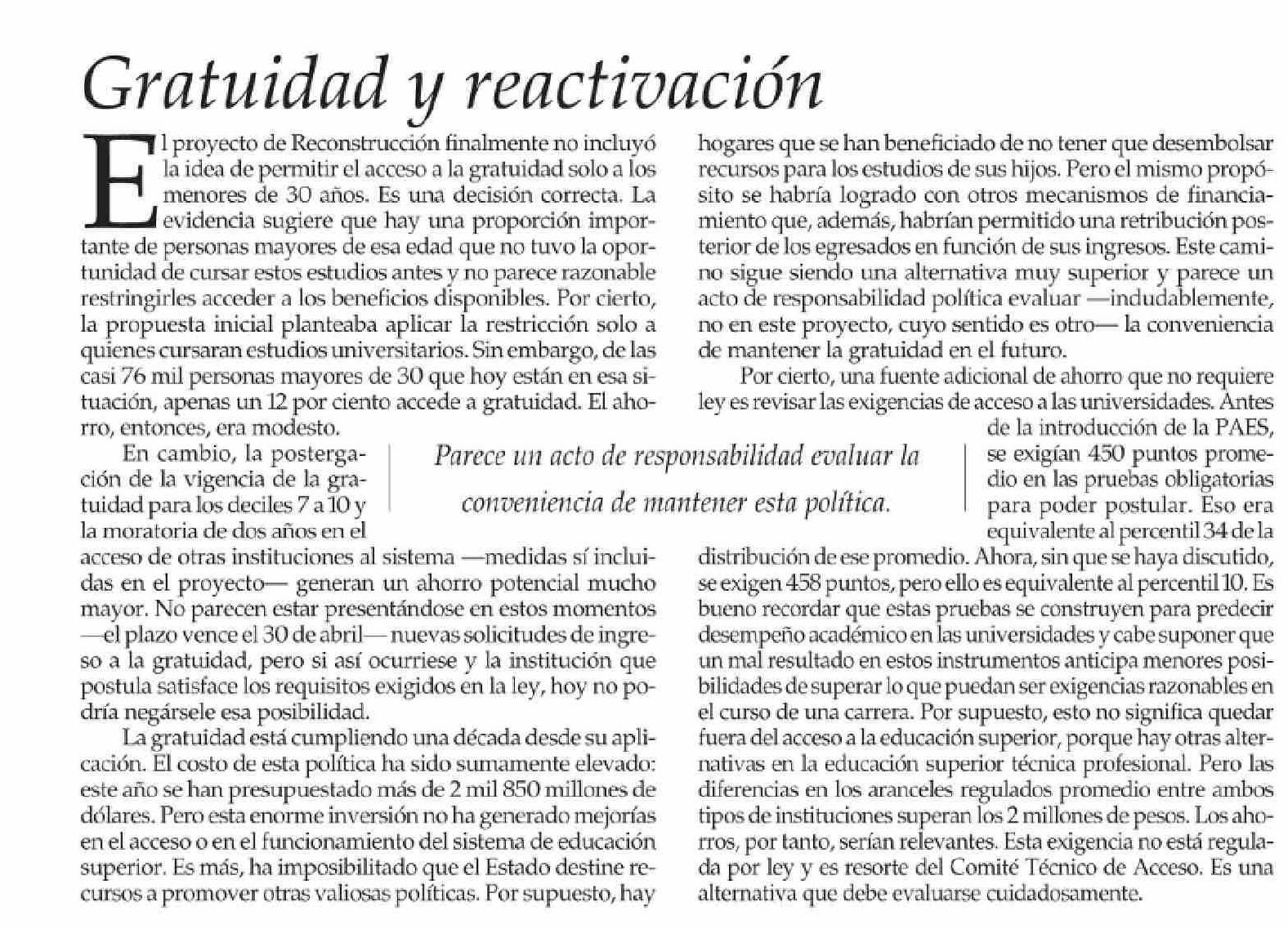 Gratuidad y reactivación

El proyecto de Reconstrucción finalmente no incluyó la idea de permitir el acceso a la gratuidad solo a los menores de 30 años. Es una decisión correcta. La evidencia sugiere que hay una proporción importante de personas mayores de esa edad que no tuvo la oportunidad de cursar estos estudios antes y no parece razonable restringirles acceder a los beneficios disponibles. Por cierto, la propuesta inicial planteaba aplicar la restricción solo a quienes cursaran estudios universitarios. Sin embargo, de las casi 76 mil personas mayores de 30 que hoy están en esa situación, apenas un 12 por ciento accede a gratuidad. El ahorro, entonces, era modesto.

En cambio, la postergación de la vigencia de la gratuidad para los deciles 7 a 10 y la moratoria de dos años en el acceso de otras instituciones al sistema —medidas sí incluidas en el proyecto— generan un ahorro potencial mucho mayor. No parecen estar presentándose en estos momentos —el plazo vence el 30 de abril— nuevas solicitudes de ingreso a la gratuidad, pero si así ocurriese y la institución que postula satisface los requisitos exigidos en la ley, hoy no podría negársele esa posibilidad.

La gratuidad está cumpliendo una década desde su aplicación. El costo de esta política ha sido sumamente elevado: este año se han presupuestado más de 2 mil 850 millones de dólares. Pero esta enorme inversión no ha generado mejorías en el acceso o en el funcionamiento del sistema de educación superior. Es más, ha imposibilitado que el Estado destine recursos a promover otras valiosas políticas. Por supuesto, hay hogares que se han beneficiado de no tener que desembolsar recursos para los estudios de sus hijos. Pero el mismo propósito se habría logrado con otros mecanismos de financiamiento que, además, habrían permitido una retribución posterior de los egresados en función de sus ingresos. Este camino sigue siendo una alternativa muy superior y parece un acto de responsabilidad política evaluar —indudablemente, no en este proyecto, cuyo sentido es otro— la conveniencia de mantener la gratuidad en el futuro.

Por cierto, una fuente adicional de ahorro que no requiere ley es revisar las exigencias de acceso a las universidades. Antes de la introducción de la PAES, se exigían 450 puntos promedio en las pruebas obligatorias para poder postular. Eso era equivalente al percentil 34 de la distribución de ese promedio. Ahora, sin que se haya discutido, se exigen 458 puntos, pero ello es equivalente al percentil 10. Es bueno recordar que estas pruebas se construyen para predecir desempeño académico en las universidades y cabe suponer que un mal resultado en estos instrumentos anticipa menores posibilidades de superar lo que puedan ser exigencias razonables en el curso de una carrera. Por supuesto, esto no significa quedar fuera del acceso a la educación superior, porque hay otras alternativas en la educación superior técnica profesional. Pero las diferencias en los aranceles regulados promedio entre ambos tipos de instituciones superan los 2 millones de pesos. Los ahorros, por tanto, serían relevantes. Esta exigencia no está regulada por ley y es resorte del Comité Técnico de Acceso. Es una alternativa que debe evaluarse cuidadosamente.

Parece un acto de responsabilidad evaluar la conveniencia de mantener esta política.